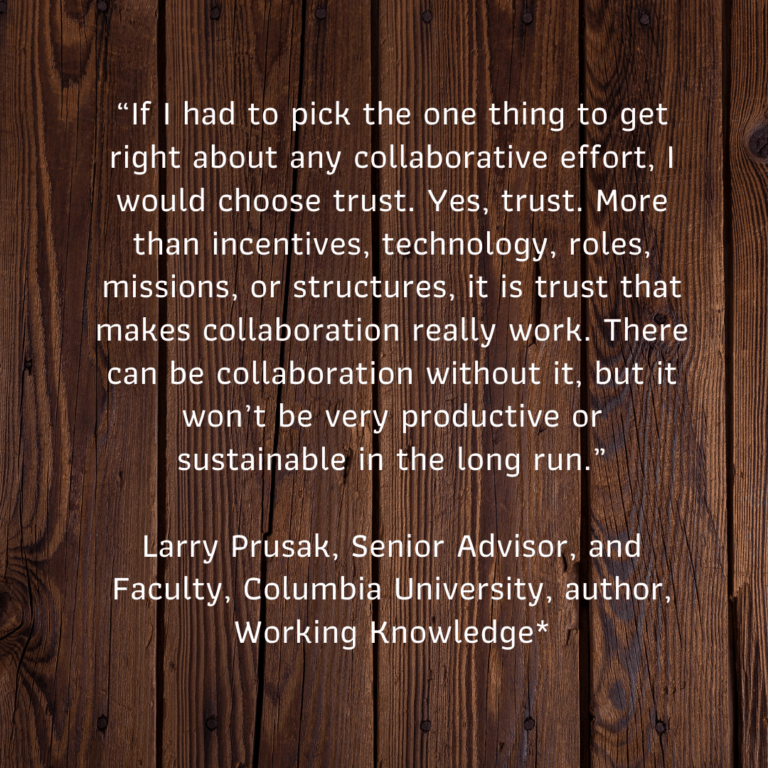 “If I had to pick the one thing to get right about any collaborative effort, I would choose trust. Yes, trust. More than incentives, technology, roles, missions, or structures, it is trust that makes collaboration really work. There can be collaboration without it, but it won’t be very productive or sustainable in the long run.”

Larry Prusak, Senior Advisor, and Faculty, Columbia University, author, Working Knowledge*